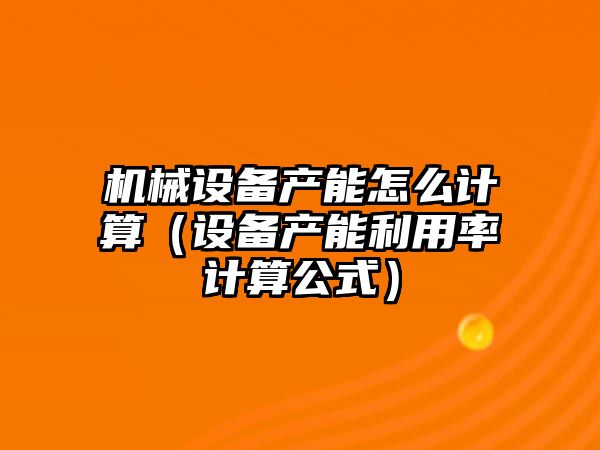 机械设备产能怎么计算（设备产能利用率计算公式）